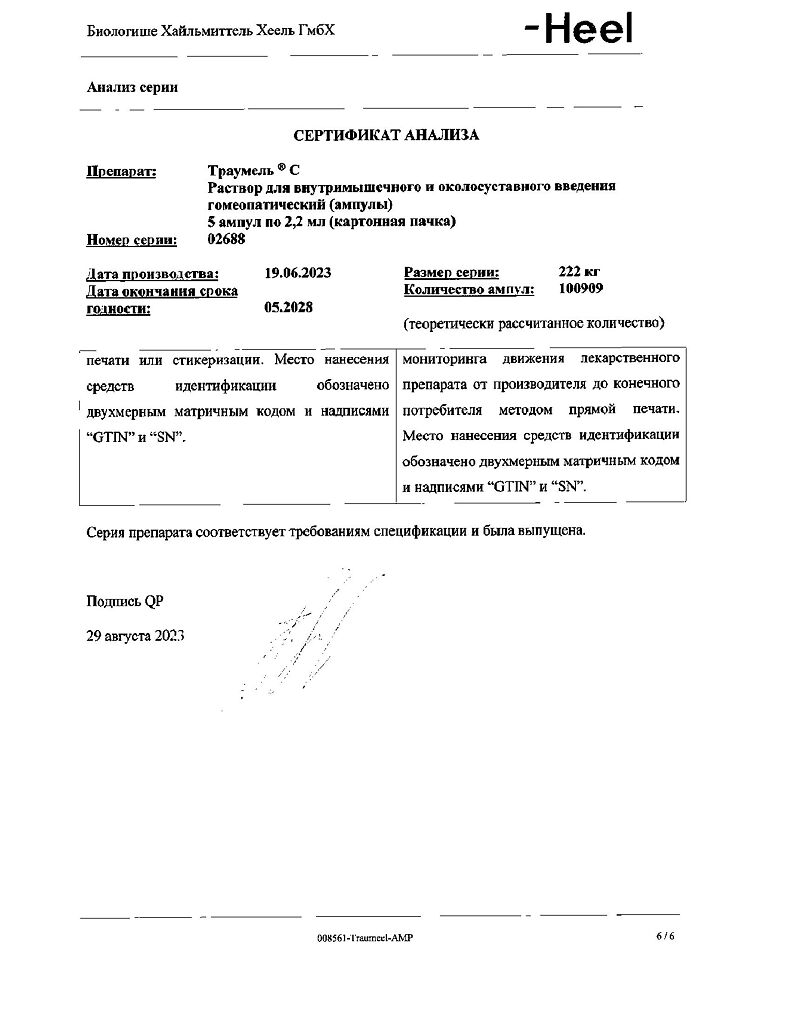 Биологише Хайльмиттель Хеель ГмбХ

-Heel

Анализ серии

СЕРТИФИКАТ АНАЛИЗА

Препарат: Траумель ® С
Раствор для внутримышечного и околосуставного введения гомеопатический (ампулы)
5 ампул по 2,2 мл (картонная пачка)

Номер серии: 02688

Дата производства: 19.06.2023
Дата окончания срока годности: 05.2028

Размер серии: 222 кг
Количество ампул: 100909
(теоретически рассчитанное количество)

| печати или стикеризации. Место нанесения средств идентификации обозначено двухмерным матричным кодом и надписями “GTIN” и “SN”. | мониторинга движения лекарственного препарата от производителя до конечного потребителя методом прямой печати. Место нанесения средств идентификации обозначено двухмерным матричным кодом и надписями “GTIN” и “SN”. |
|---|---|

Серия препарата соответствует требованиям спецификации и была выпущена.

Подпись QP

29 августа 2023

008561-Traumeel-AMP

6 / 6